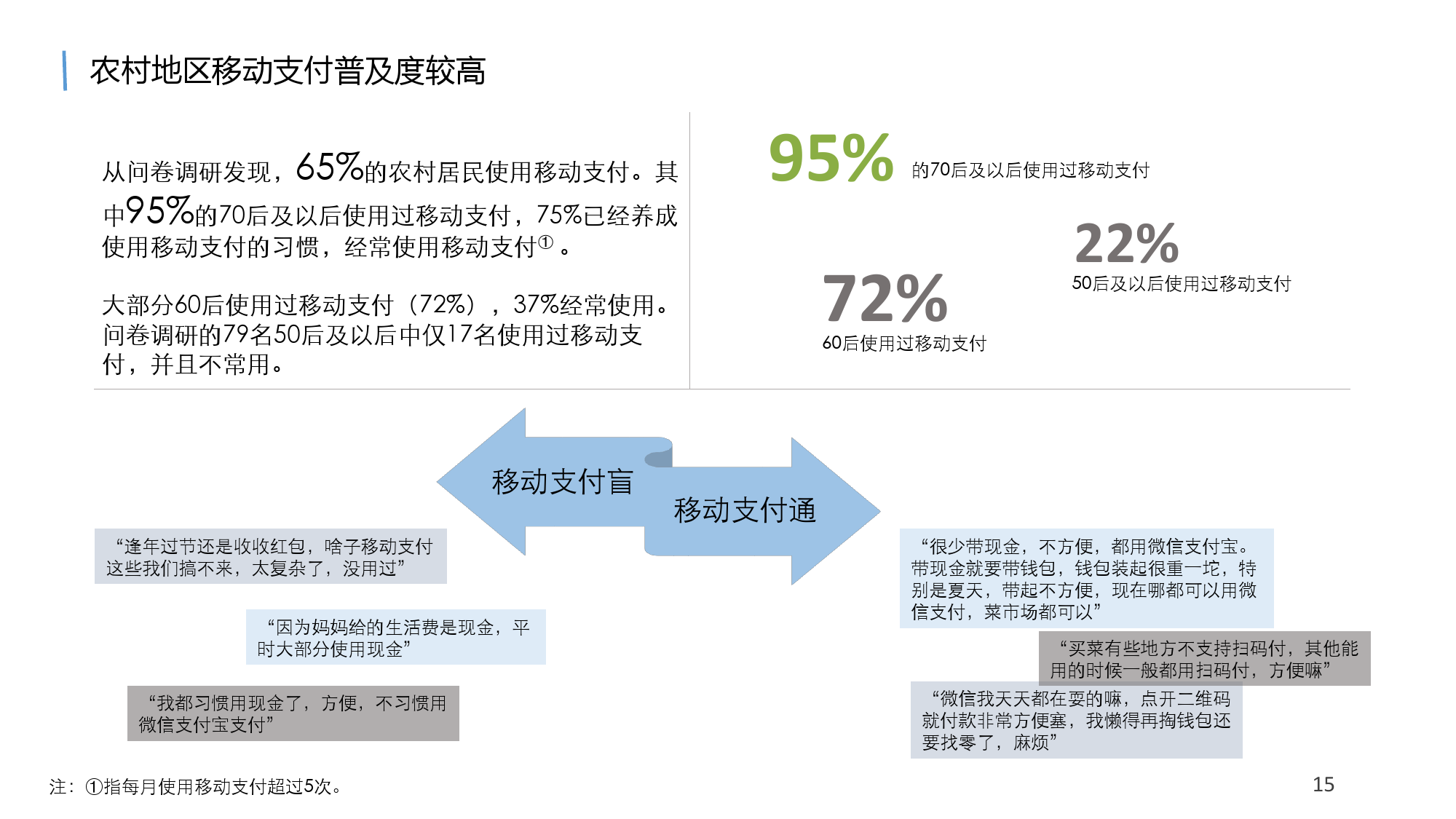 农村地区移动支付普及度较高

从问卷调研发现，65%的农村居民使用移动支付。其中95%的70后及以后使用过移动支付，75%已经养成使用移动支付的习惯，经常使用移动支付$^{①}$。

大部分60后使用过移动支付（72%），37%经常使用。问卷调研的79名50后及以后中仅17名使用过移动支付，并且不常用。

95% 的70后及以后使用过移动支付

22%
50后及以后使用过移动支付

72%
60后使用过移动支付

移动支付盲

移动支付通

“逢年过节还是收收红包，啥子移动支付这些我们搞不来，太复杂了，没用过”

“因为妈妈给的生活费是现金，平时大部分使用现金”

“我都习惯用现金了，方便，不习惯用微信支付宝支付”

“很少带现金，不方便，都用微信支付宝。带现金就要带钱包，钱包装起很重一坨，特别是夏天，带起不方便，现在哪都可以用微信支付，菜市场都可以”

“买菜有些地方不支持扫码付，其他能用的时候一般都用扫码付，方便嘛”

“微信我天天都在耍的嘛，点开二维码就付款非常方便塞，我懒得再掏钱包还要找零了，麻烦”

注：①指每月使用移动支付超过5次。

15